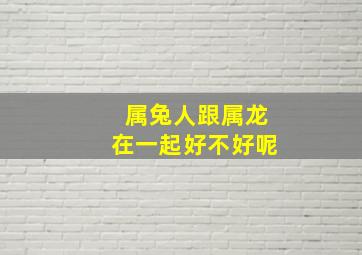 属兔人跟属龙
在一起好不好呢